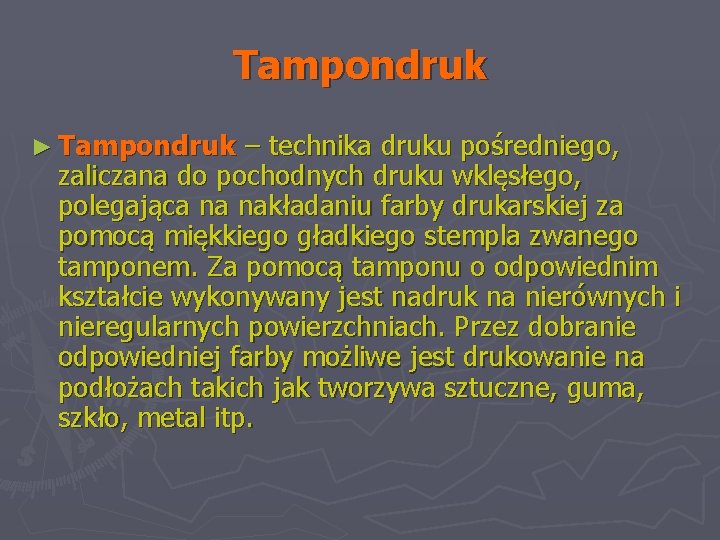 Tampondruk

► Tampondruk – technika druku pośredniego, zaliczana do pochodnych druku wklęsłego, polegająca na nakładaniu farby drukarskiej za pomocą miękkiego gładkiego stempla zwanego tamponem. Za pomocą tamponu o odpowiednim kształcie wykonywany jest nadruk na nierównych i nieregularnych powierzchniach. Przez dobranie odpowiedniej farby możliwe jest drukowanie na podłożach takich jak tworzywa sztuczne, guma, szkło, metal itp.